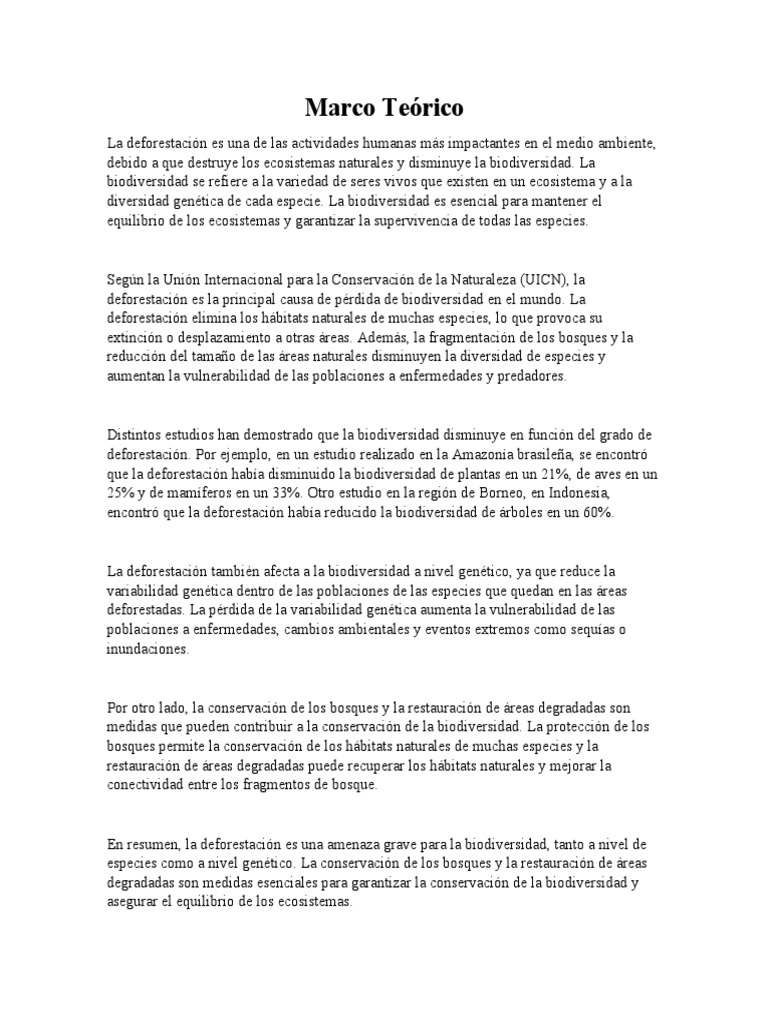 Marco Teórico

La deforestación es una de las actividades humanas más impactantes en el medio ambiente, debido a que destruye los ecosistemas naturales y disminuye la biodiversidad. La biodiversidad se refiere a la variedad de seres vivos que existen en un ecosistema y a la diversidad genética de cada especie. La biodiversidad es esencial para mantener el equilibrio de los ecosistemas y garantizar la supervivencia de todas las especies.

Según la Unión Internacional para la Conservación de la Naturaleza (UICN), la deforestación es la principal causa de pérdida de biodiversidad en el mundo. La deforestación elimina los hábitats naturales de muchas especies, lo que provoca su extinción o desplazamiento a otras áreas. Además, la fragmentación de los bosques y la reducción del tamaño de las áreas naturales disminuyen la diversidad de especies y aumentan la vulnerabilidad de las poblaciones a enfermedades y predadores.

Distintos estudios han demostrado que la biodiversidad disminuye en función del grado de deforestación. Por ejemplo, en un estudio realizado en la Amazonía brasileña, se encontró que la deforestación había disminuido la biodiversidad de plantas en un 21%, de aves en un 25% y de mamíferos en un 33%. Otro estudio en la región de Borneo, en Indonesia, encontró que la deforestación había reducido la biodiversidad de árboles en un 60%.

La deforestación también afecta a la biodiversidad a nivel genético, ya que reduce la variabilidad genética dentro de las poblaciones de las especies que quedan en las áreas deforestadas. La pérdida de la variabilidad genética aumenta la vulnerabilidad de las poblaciones a enfermedades, cambios ambientales y eventos extremos como sequías o inundaciones.

Por otro lado, la conservación de los bosques y la restauración de áreas degradadas son medidas que pueden contribuir a la conservación de la biodiversidad. La protección de los bosques permite la conservación de los hábitats naturales de muchas especies y la restauración de áreas degradadas puede recuperar los hábitats naturales y mejorar la conectividad entre los fragmentos de bosque.

En resumen, la deforestación es una amenaza grave para la biodiversidad, tanto a nivel de especies como a nivel genético. La conservación de los bosques y la restauración de áreas degradadas son medidas esenciales para garantizar la conservación de la biodiversidad y asegurar el equilibrio de los ecosistemas.